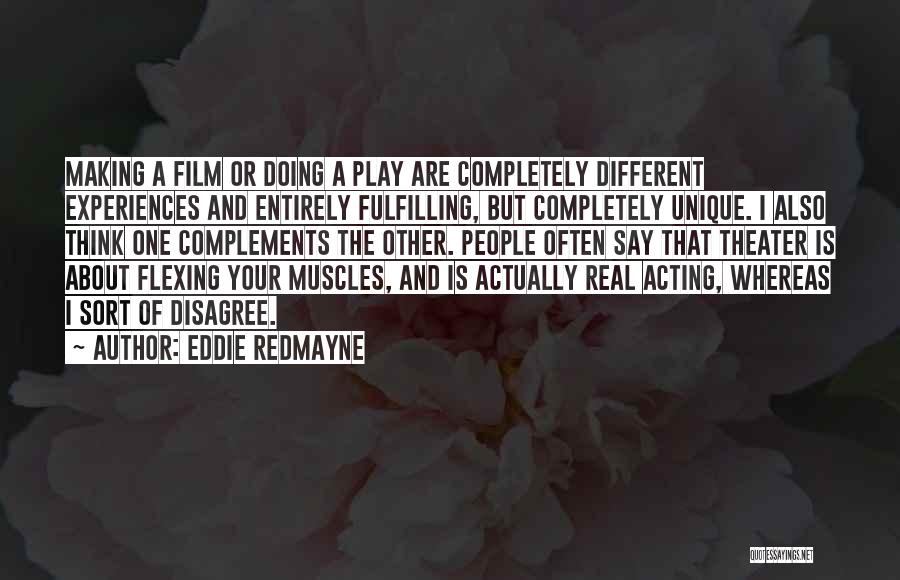 MAKING A FILM OR DOING A PLAY ARE COMPLETELY DIFFERENT EXPERIENCES AND ENTIRELY FULFILLING, BUT COMPLETELY UNIQUE. I ALSO THINK ONE COMPLEMENTS THE OTHER. PEOPLE OFTEN SAY THAT THEATER IS ABOUT FLEXING YOUR MUSCLES, AND IS ACTUALLY REAL ACTING, WHEREAS I SORT OF DISAGREE.

~ AUTHOR: EDDIE REDMAYNE

QUOTESSAYINGS.NET